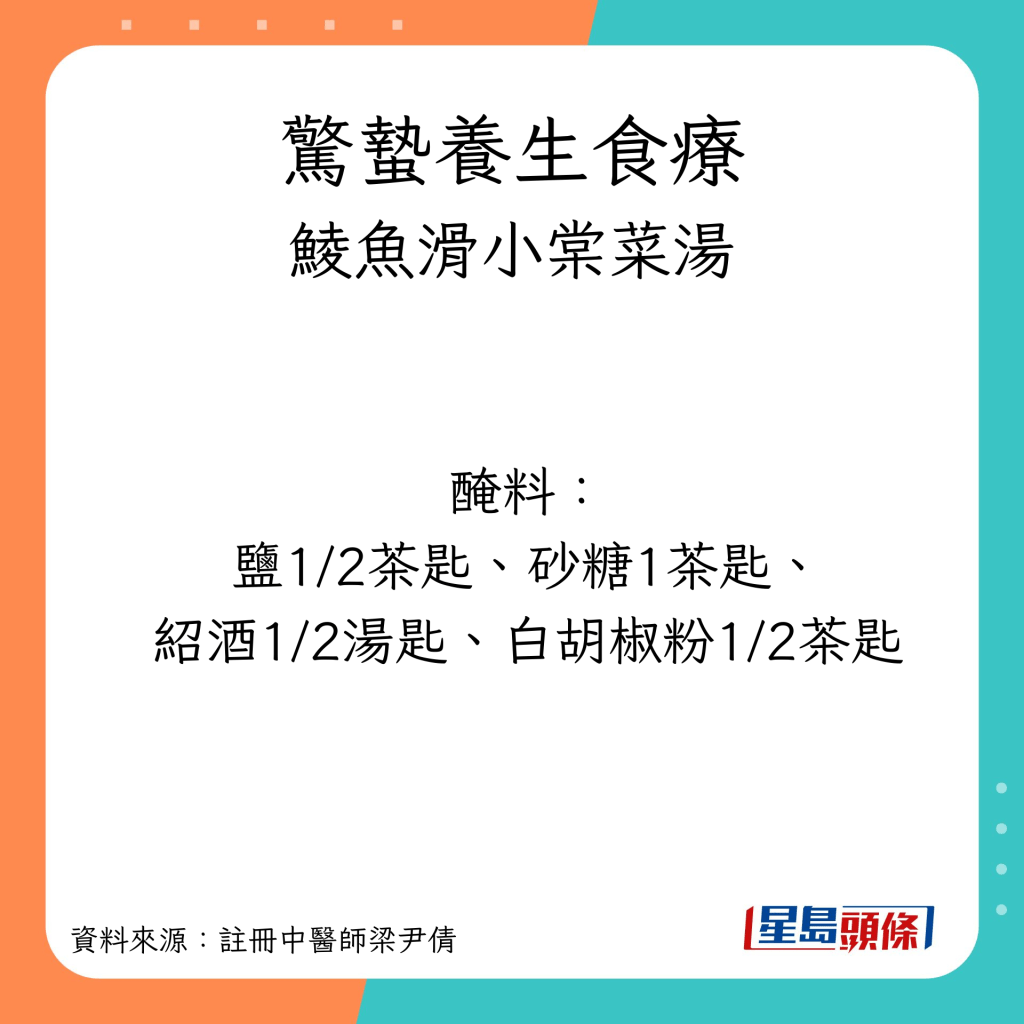 驚蟄養生食療
鯪魚滑小棠菜湯

醃料：
鹽1/2茶匙、砂糖1茶匙、
紹酒1/2湯匙、白胡椒粉1/2茶匙

資料來源：註冊中醫師梁尹倩

星島頭條